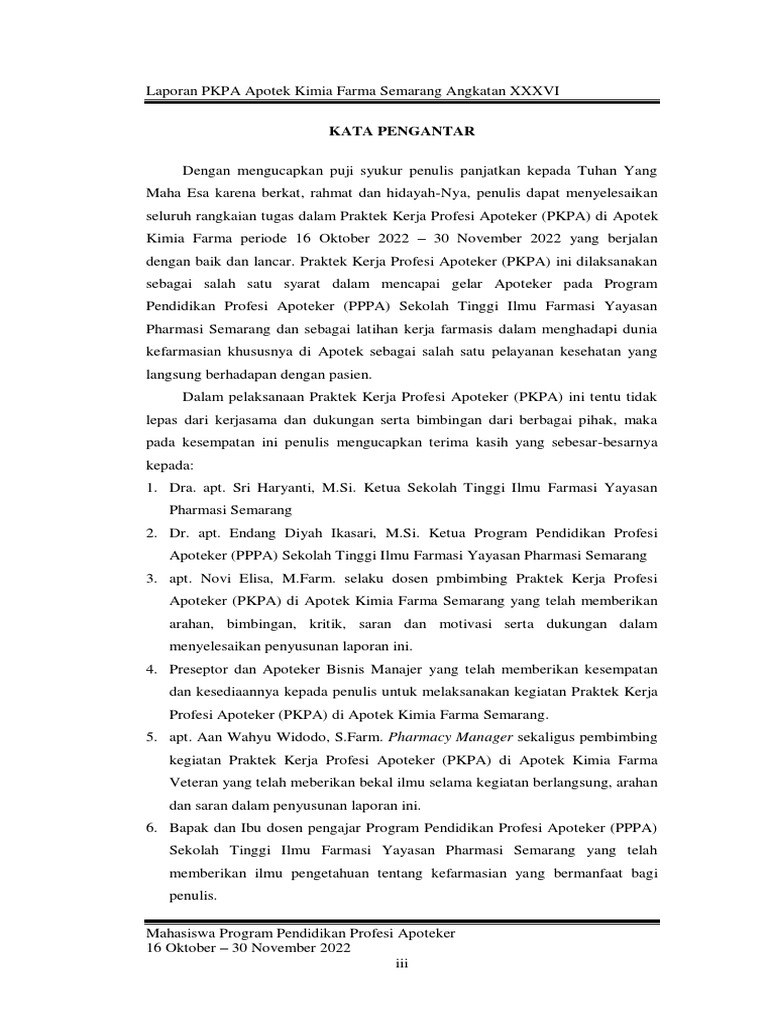 Laporan PKPA Apotek Kimia Farma Semarang Angkatan XXXVI

KATA PENGANTAR

Dengan mengucapkan puji syukur penulis panjatkan kepada Tuhan Yang Maha Esa karena berkat, rahmat dan hidayah-Nya, penulis dapat menyelesaikan seluruh rangkaian tugas dalam Praktek Kerja Profesi Apoteker (PKPA) di Apotek Kimia Farma periode 16 Oktober 2022 – 30 November 2022 yang berjalan dengan baik dan lancar. Praktek Kerja Profesi Apoteker (PKPA) ini dilaksanakan sebagai salah satu syarat dalam mencapai gelar Apoteker pada Program Pendidikan Profesi Apoteker (PPPA) Sekolah Tinggi Ilmu Farmasi Yayasan Pharmasi Semarang dan sebagai latihan kerja farmasis dalam menghadapi dunia kefarmasian khususnya di Apotek sebagai salah satu pelayanan kesehatan yang langsung berhadapan dengan pasien.

Dalam pelaksanaan Praktek Kerja Profesi Apoteker (PKPA) ini tentu tidak lepas dari kerjasama dan dukungan serta bimbingan dari berbagai pihak, maka pada kesempatan ini penulis mengucapkan terima kasih yang sebesar-besarnya kepada:

1. Dra. apt. Sri Haryanti, M.Si. Ketua Sekolah Tinggi Ilmu Farmasi Yayasan Pharmasi Semarang
2. Dr. apt. Endang Diyah Ikasari, M.Si. Ketua Program Pendidikan Profesi Apoteker (PPPA) Sekolah Tinggi Ilmu Farmasi Yayasan Pharmasi Semarang
3. apt. Novi Elisa, M.Farm. selaku dosen pmbimbing Praktek Kerja Profesi Apoteker (PKPA) di Apotek Kimia Farma Semarang yang telah memberikan arahan, bimbingan, kritik, saran dan motivasi serta dukungan dalam menyelesaikan penyusunan laporan ini.
4. Preseptor dan Apoteker Bisnis Manajer yang telah memberikan kesempatan dan kesediaannya kepada penulis untuk melaksanakan kegiatan Praktek Kerja Profesi Apoteker (PKPA) di Apotek Kimia Farma Semarang.
5. apt. Aan Wahyu Widodo, S.Farm. Pharmacy Manager sekaligus pembimbing kegiatan Praktek Kerja Profesi Apoteker (PKPA) di Apotek Kimia Farma Veteran yang telah meberikan bekal ilmu selama kegiatan berlangsung, arahan dan saran dalam penyusunan laporan ini.
6. Bapak dan Ibu dosen pengajar Program Pendidikan Profesi Apoteker (PPPA) Sekolah Tinggi Ilmu Farmasi Yayasan Pharmasi Semarang yang telah memberikan ilmu pengetahuan tentang kefarmasian yang bermanfaat bagi penulis.

Mahasiswa Program Pendidikan Profesi Apoteker
16 Oktober – 30 November 2022
iii